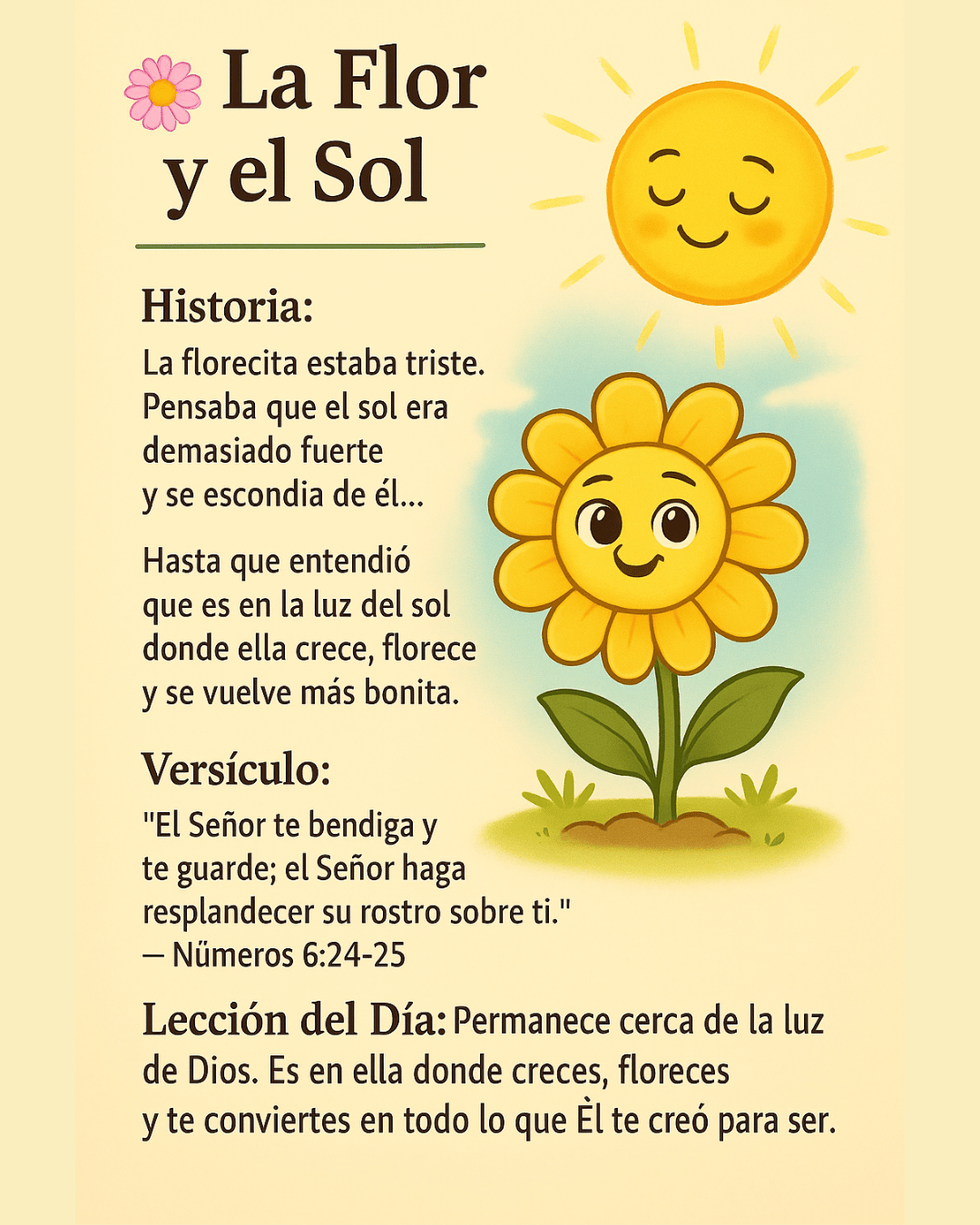 La Flor y el Sol

Historia:
La florecita estaba triste. Pensaba que el sol era demasiado fuerte y se escondia de él...

Hasta que entendió que es en la luz del sol donde ella crece, florece y se vuelve más bonita.

Versículo:
"El Señor te bendiga y te guarde; el Señor haga resplandecer su rostro sobre ti."
— Nűmeros 6:24-25

Lección del Día: Permanece cerca de la luz de Dios. Es en ella donde creces, floreces y te conviertes en todo lo que Èl te creó para ser.